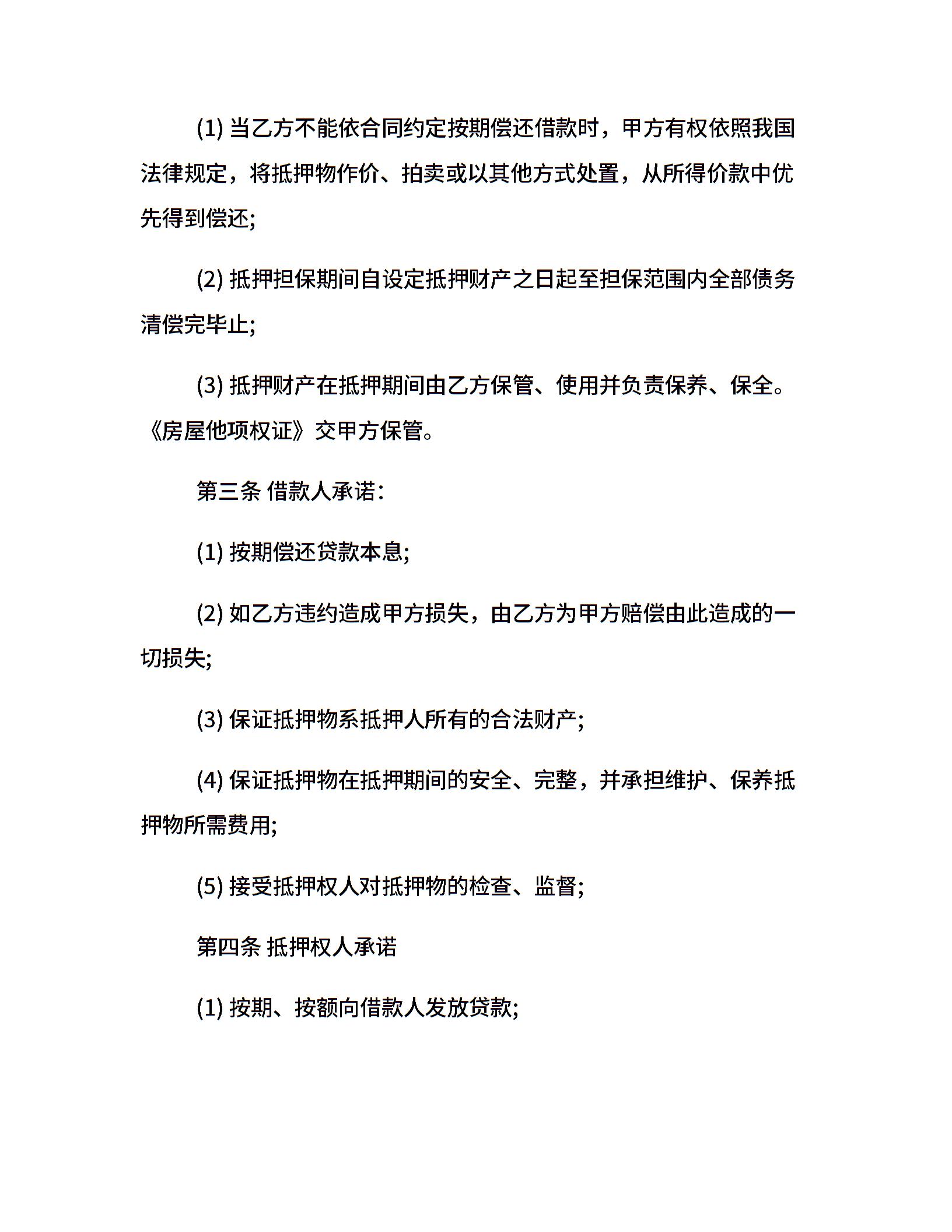 (1) 当乙方不能依合同约定按期偿还借款时，甲方有权依照我国法律规定，将抵押物作价、拍卖或以其他方式处置，从所得价款中优先得到偿还;

(2) 抵押担保期间自设定抵押财产之日起至担保范围内全部债务清偿完毕止;

(3) 抵押财产在抵押期间由乙方保管、使用并负责保养、保全。《房屋他项权证》交甲方保管。

第三条 借款人承诺:

(1) 按期偿还贷款本息;

(2) 如乙方违约造成甲方损失，由乙方为甲方赔偿由此造成的一切损失;

(3) 保证抵押物系抵押人所有的合法财产;

(4) 保证抵押物在抵押期间的安全、完整，并承担维护、保养抵押物所需费用;

(5) 接受抵押权人对抵押物的检查、监督;

第四条 抵押权人承诺

(1) 按期、按额向借款人发放贷款;